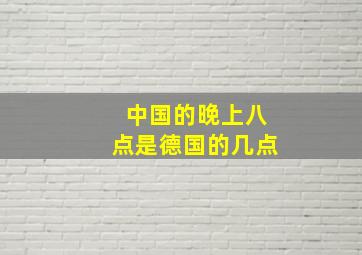 中国的晚上八点是德国的几点